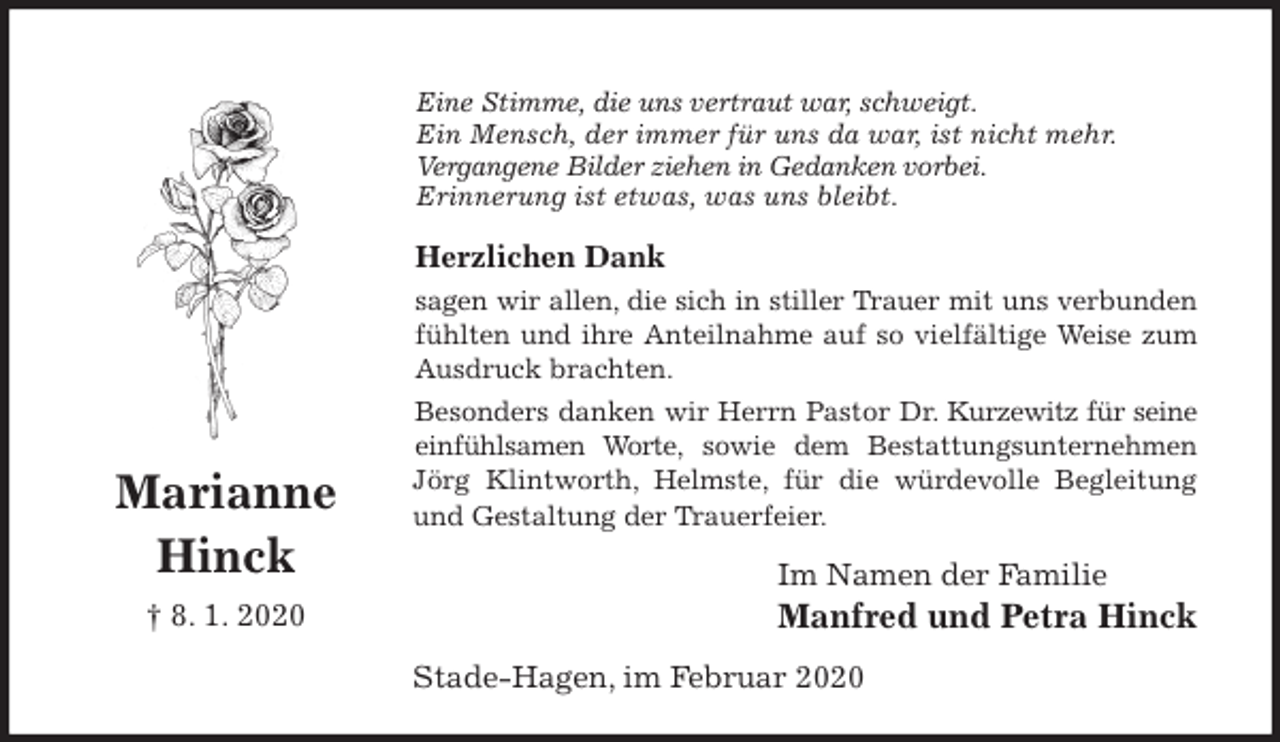 Marianne Hinck

† 8. 1. 2020

Eine Stimme, die uns vertraut war, schweigt.
Ein Mensch, der immer für uns da war, ist nicht mehr.
Vergangene Bilder ziehen in Gedanken vorbei.
Erinnerung ist etwas, was uns bleibt.

Herzlichen Dank

sagen wir allen, die sich in stiller Trauer mit uns verbunden fühlten und ihre Anteilnahme auf so vielfältige Weise zum Ausdruck brachten.

Besonders danken wir Herrn Pastor Dr. Kurzewitz für seine einfühlsamen Worte, sowie dem Bestattungsunternehmen Jörg Klintworth, Helmste, für die würdevolle Begleitung und Gestaltung der Trauerfeier.

Im Namen der Familie
Manfred und Petra Hinck

Stade-Hagen, im Februar 2020